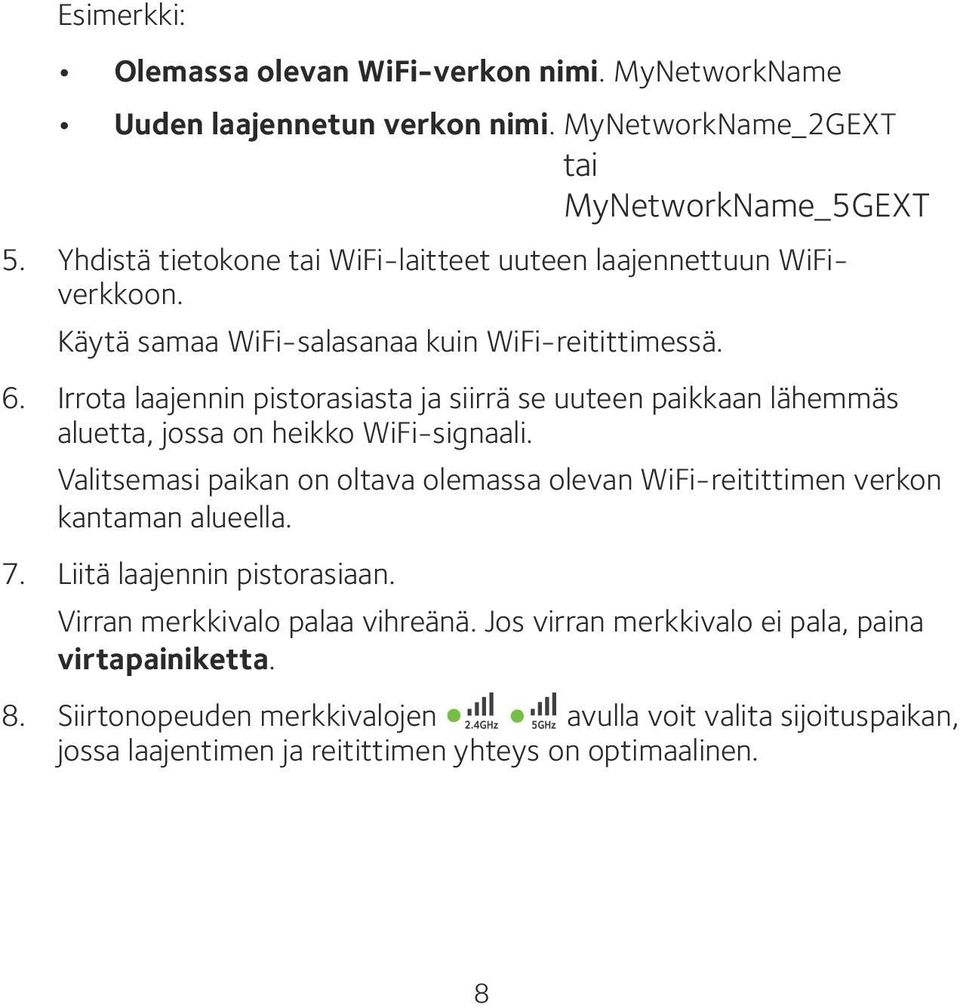 Esimerkki:

• **Olemassa olevan WiFi-verkon nimi**. MyNetworkName

• **Uuden laajennetun verkon nimi**. MyNetworkName_2GEXT tai MyNetworkName_5GEXT

5. Yhdistä tietokone tai WiFi-laitteet uuteen laajennettuun WiFi-verkkoon.

Käytä samaa WiFi-salasanaa kuin WiFi-reitittimessä.

6. Irrota laajennin pistorasiasta ja siirrä se uuteen paikkaan lähemmäs aluetta, jossa on heikko WiFi-signaali.

Valitsemasi paikan on oltava olemassa olevan WiFi-reitittimen verkon kantaman alueella.

7. Liitä laajennin pistorasiaan.

Virran merkkivalo palaa vihreänä. Jos virran merkkivalo ei pala, paina **virtapainiketta**.

8. Siirtonopeuden merkkivalojen 2.4GHz 5GHz avulla voit valita sijoituspaikan, jossa laajentimen ja reitittimen yhteys on optimaalinen.

8